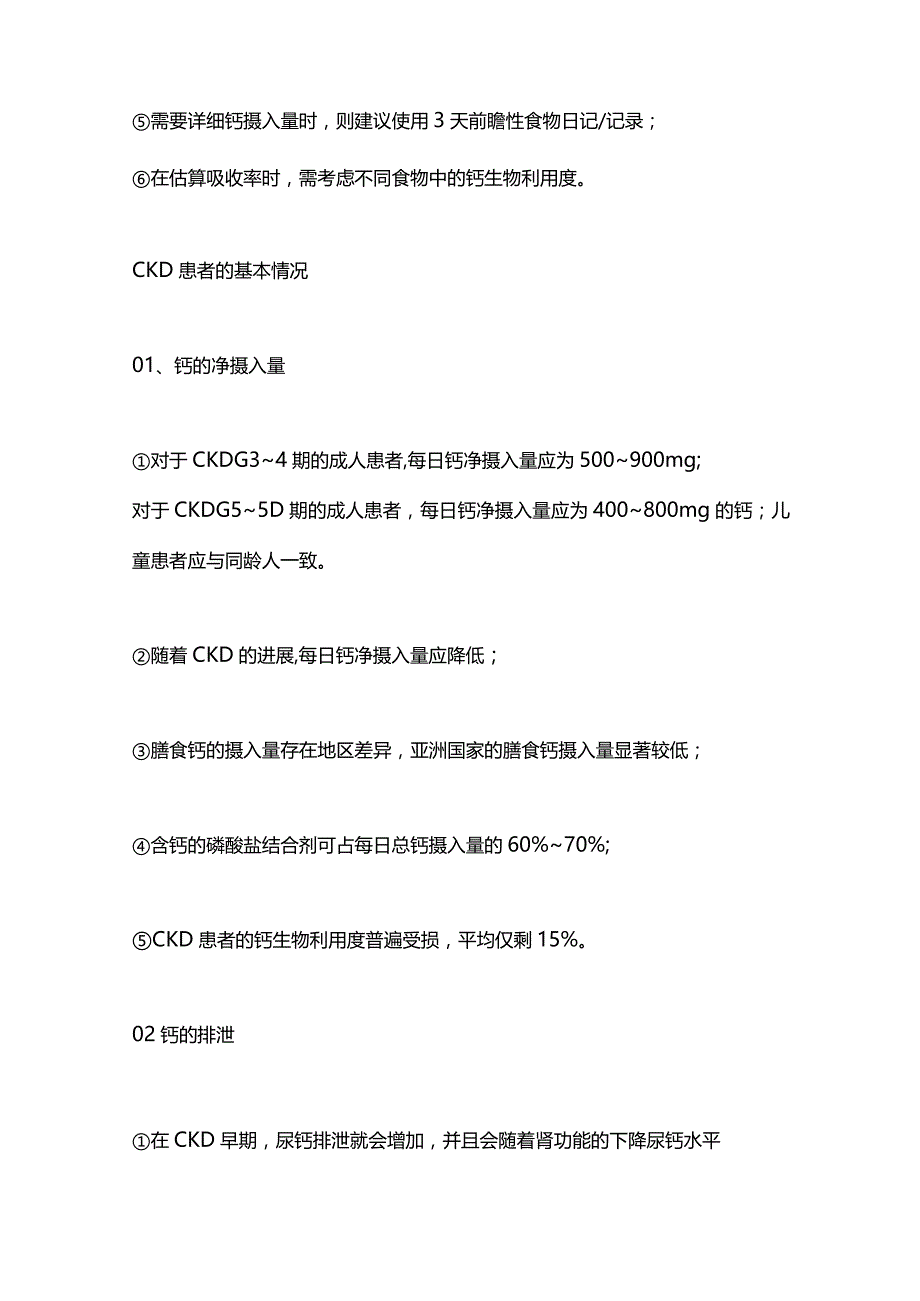 ⑤需要详细钙摄入量时，则建议使用 3 天前瞻性食物日记/记录；

⑥在估算吸收率时，需考虑不同食物中的钙生物利用度。

CKD 患者的基本情况

01、钙的净摄入量

①对于 CKDG3~4 期的成人患者,每日钙净摄入量应为 500~900mg;
对于 CKDG5~5D 期的成人患者，每日钙净摄入量应为 400~800mg 的钙；儿童患者应与同龄人一致。

②随着 CKD 的进展,每日钙净摄入量应降低；

③膳食钙的摄入量存在地区差异，亚洲国家的膳食钙摄入量显著较低；

④含钙的磷酸盐结合剂可占每日总钙摄入量的 60%~70%;

⑤CKD 患者的钙生物利用度普遍受损，平均仅剩 15%。

02 钙的排泄

①在 CKD 早期，尿钙排泄就会增加，并且会随着肾功能的下降尿钙水平